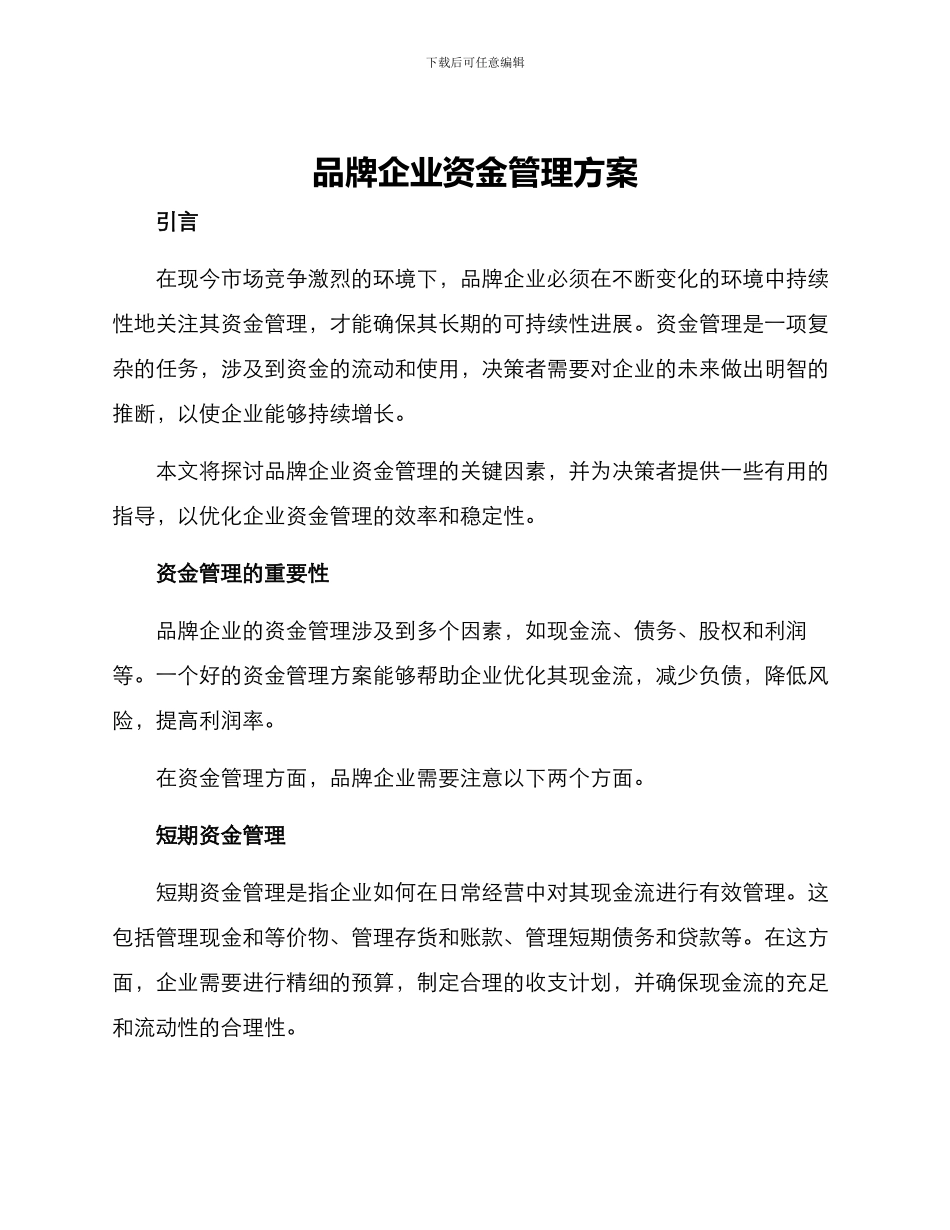 下载后可任意编辑

品牌企业资金管理方案

引言

在现今市场竞争激烈的环境下，品牌企业必须在不断变化的环境中持续性地关注其资金管理，才能确保其长期的可持续性进展。资金管理是一项复杂的任务，涉及到资金的流动和使用，决策者需要对企业的未来做出明智的推断，以使企业能够持续增长。

本文将探讨品牌企业资金管理的关键因素，并为决策者提供一些有用的指导，以优化企业资金管理的效率和稳定性。

资金管理的重要性

品牌企业的资金管理涉及到多个因素，如现金流、债务、股权和利润等。一个好的资金管理方案能够帮助企业优化其现金流，减少负债，降低风险，提高利润率。

在资金管理方面，品牌企业需要注意以下两个方面。

短期资金管理

短期资金管理是指企业如何在日常经营中对其现金流进行有效管理。这包括管理现金和等价物、管理存货和账款、管理短期债务和贷款等。在这方面，企业需要进行精细的预算，制定合理的收支计划，并确保现金流的充足和流动性的合理性。